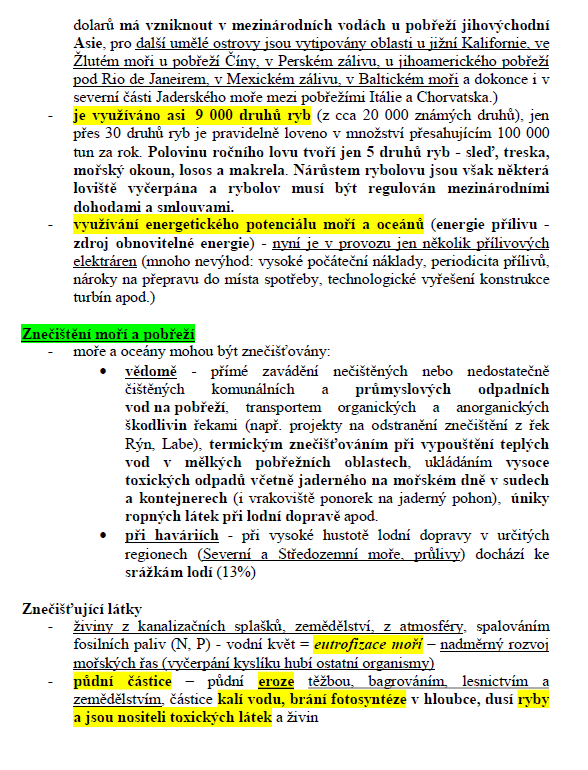 dolarů má vzniknout v mezinárodních vodách u pobřeží jihovýchodní Asie, pro další umělé ostrovy jsou vytipovány oblasti u jižní Kalifornie, ve Žlutém moři u pobřeží Číny, v Perském zálivu, u jihoamerického pobřeží pod Rio de Janeirem, v Mexickém zálivu, v Baltickém moři a dokonce i v severní části Jaderského moře mezi pobřežími Itálie a Chorvatska.)

- je využíváno asi 9 000 druhů ryb (z cca 20 000 známých druhů), jen přes 30 druhů ryb je pravidelně loveno v množství přesahujícím 100 000 tun za rok. Polovinu ročního lovu tvoří jen 5 druhů ryb - sleď, treska, mořský okoun, losos a makrela. Nárůstem rybolovu jsou však některá loviště vyčerpána a rybolov musí být regulován mezinárodními dohodami a smlouvami.
- využívání energetického potenciálu moří a oceánů (energie přílivu - zdroj obnovitelné energie) - nyní je v provozu jen několik přílivových elektráren (mnoho nevýhod: vysoké počáteční náklady, periodicita přílivů, nároky na přepravu do místa spotřeby, technologické vyřešení konstrukce turbín apod.)

Znečištění moří a pobřeží
- moře a oceány mohou být znečišťovány:
  • vědomě - přímé zavádění nečištěných nebo nedostatečně čištěných komunálních a průmyslových odpadních vod na pobřeží, transportem organických a anorganických škodlivin řekami (např. projekty na odstranění znečištění z řek Rýn, Labe), termickým znečišťováním při vypouštění teplých vod v mělkých pobřežních oblastech, ukládáním vysoce toxických odpadů včetně jaderného na mořském dně v sudech a kontejnerech (i vrakoviště ponorek na jaderný pohon), úniky ropných látek při lodní dopravě apod.
  • při haváriích - při vysoké hustotě lodní dopravy v určitých regionech (Severní a Středozemní moře, průlivy) dochází ke srážkám lodí (13%)

Znečišťující látky
- živiny z kanalizačních splašků, zemědělství, z atmosféry, spalováním fosilních paliv (N, P) - vodní květ = eutrofizace moří – nadměrný rozvoj mořských řas (vyčerpání kyslíku hubí ostatní organismy)
- půdní částice – půdní eroze těžbou, bagrováním, lesnictvím a zemědělstvím, částice kalí vodu, brání fotosyntéze v hloubce, dusí ryby a jsou nositeli toxických látek a živin